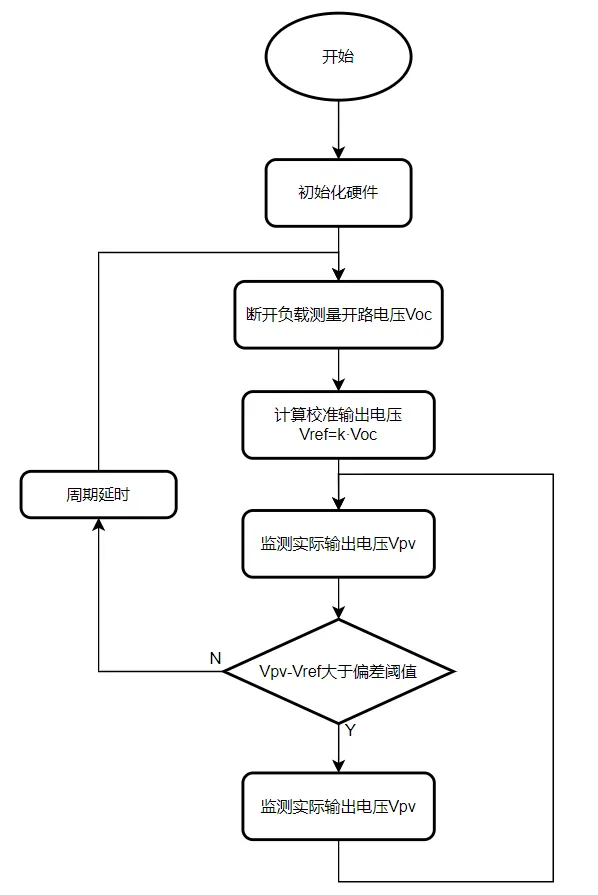 开始

初始化硬件

断开负载测量开路电压Voc

计算校准输出电压 Vref=k·Voc

周期延时

监测实际输出电压Vpv

N

Vpv-Vref大于偏差阈值

Y

监测实际输出电压Vpv